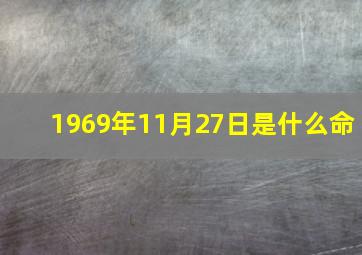 1969年11月27日是什么命